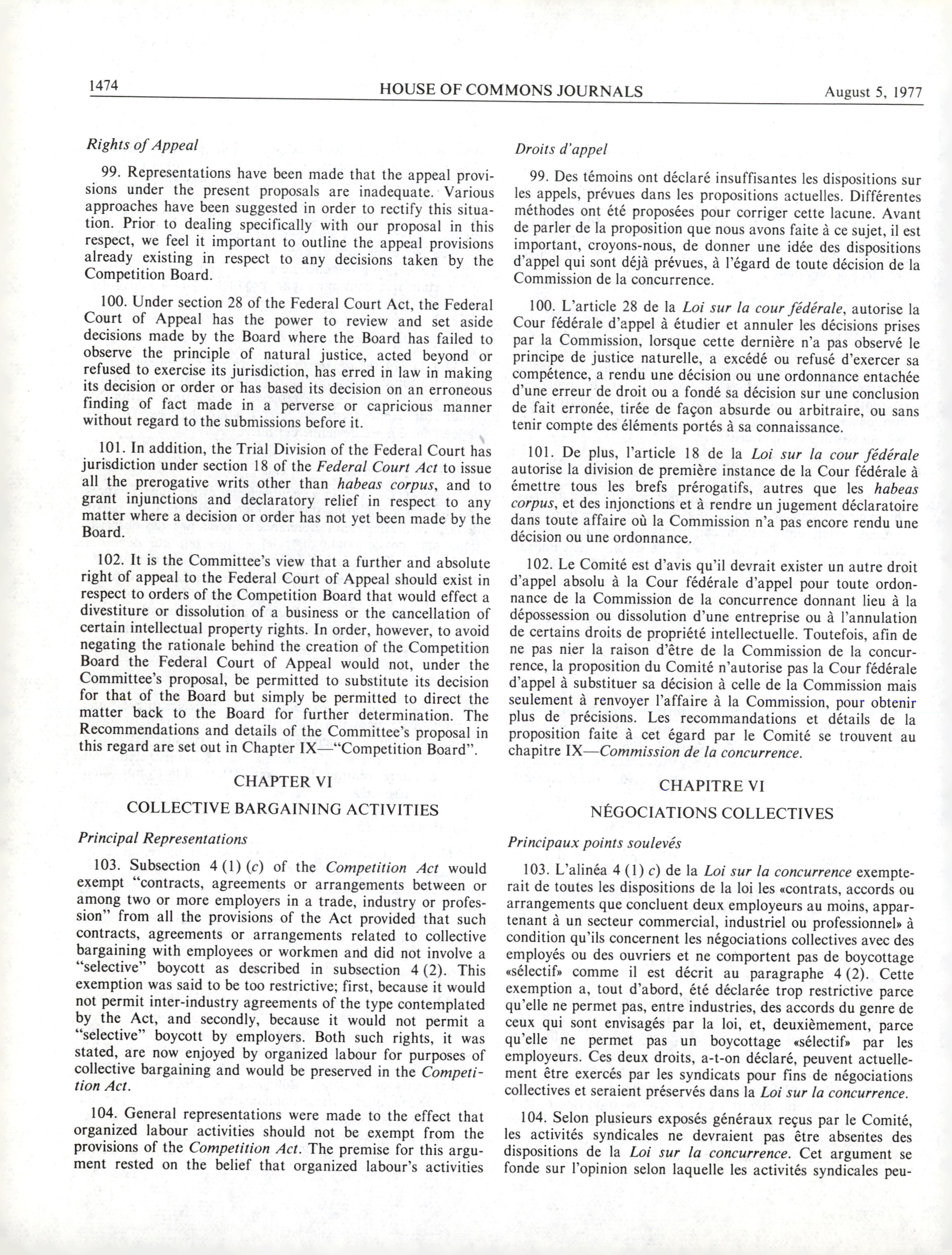 1474 HOUSE OF COMMONS JOURNALS August 5, 1977

Rights of Appeal

99. Representations have been made that the appeal provisions under the present proposals are inadequate. Various approaches have been suggested in order to rectify this situation. Prior to dealing specifically with our proposal in this respect, we feel it important to outline the appeal provisions already existing in respect to any decisions taken by the Competition Board.

100. Under section 28 of the Federal Court Act, the Federal Court of Appeal has the power to review and set aside decisions made by the Board where the Board has failed to observe the principle of natural justice, acted beyond or refused to exercise its jurisdiction, has erred in law in making its decision or order or has based its decision on an erroneous finding of fact made in a perverse or capricious manner without regard to the submissions before it.

101. In addition, the Trial Division of the Federal Court has jurisdiction under section 18 of the Federal Court Act to issue all the prerogative writs other than habeas corpus, and to grant injunctions and declaratory relief in respect to any matter where a decision or order has not yet been made by the Board.

102. It is the Committee's view that a further and absolute right of appeal to the Federal Court of Appeal should exist in respect to orders of the Competition Board that would effect a divestiture or dissolution of a business or the cancellation of certain intellectual property rights. In order, however, to avoid negating the rationale behind the creation of the Competition Board the Federal Court of Appeal would not, under the Committee's proposal, be permitted to substitute its decision for that of the Board but simply be permitted to direct the matter back to the Board for further determination. The Recommendations and details of the Committee's proposal in this regard are set out in Chapter IX—"Competition Board".

CHAPTER VI

COLLECTIVE BARGAINING ACTIVITIES

Principal Representations

103. Subsection 4 (1) (c) of the Competition Act would exempt "contracts, agreements or arrangements between or among two or more employers in a trade, industry or profession" from all the provisions of the Act provided that such contracts, agreements or arrangements related to collective bargaining with employees or workmen and did not involve a "selective" boycott as described in subsection 4 (2). This exemption was said to be too restrictive; first, because it would not permit inter-industry agreements of the type contemplated by the Act, and secondly, because it would not permit a "selective" boycott by employers. Both such rights, it was stated, are now enjoyed by organized labour for purposes of collective bargaining and would be preserved in the Competition Act.

104. General representations were made to the effect that organized labour activities should not be exempt from the provisions of the Competition Act. The premise for this argument rested on the belief that organized labour's activities

Droits d'appel

99. Des témoins ont déclaré insuffisantes les dispositions sur les appels, prévues dans les propositions actuelles. Différentes méthodes ont été proposées pour corriger cette lacune. Avant de parler de la proposition que nous avons faite à ce sujet, il est important, croyons-nous, de donner une idée des dispositions d'appel qui sont déjà prévues, à l'égard de toute décision de la Commission de la concurrence.

100. L'article 28 de la Loi sur la cour fédérale, autorise la Cour fédérale d'appel à étudier et annuler les décisions prises par la Commission, lorsque cette dernière n'a pas observé le principe de justice naturelle, a excédé ou refusé d'exercer sa compétence, a rendu une décision ou une ordonnance entachée d'une erreur de droit ou a fondé sa décision sur une conclusion de fait erronée, tirée de façon absurde ou arbitraire, ou sans tenir compte des éléments portés à sa connaissance.

101. De plus, l'article 18 de la Loi sur la cour fédérale autorise la division de première instance de la Cour fédérale à émettre tous les brefs prérogatifs, autres que les habeas corpus, et des injonctions et à rendre un jugement déclaratoire dans toute affaire où la Commission n'a pas encore rendu une décision ou une ordonnance.

102. Le Comité est d'avis qu'il devrait exister un autre droit d'appel absolu à la Cour fédérale d'appel pour toute ordonnance de la Commission de la concurrence donnant lieu à la dépossession ou dissolution d'une entreprise ou à l'annulation de certains droits de propriété intellectuelle. Toutefois, afin de ne pas nier la raison d'être de la Commission de la concurrence, la proposition du Comité n'autorise pas la Cour fédérale d'appel à substituer sa décision à celle de la Commission mais seulement à renvoyer l'affaire à la Commission, pour obtenir plus de précisions. Les recommandations et détails de la proposition faite à cet égard par le Comité se trouvent au chapitre IX—Commission de la concurrence.

CHAPITRE VI

NÉGOCIATIONS COLLECTIVES

Principaux points soulevés

103. L'alinéa 4 (1) c) de la Loi sur la concurrence exempterait de toutes les dispositions de la loi les «contrats, accords ou arrangements que concluent deux employeurs au moins, appartenant à un secteur commercial, industriel ou professionnel» à condition qu'ils concernent les négociations collectives avec des employés ou des ouvriers et ne comportent pas de boycottage «sélectif» comme il est décrit au paragraphe 4 (2). Cette exemption a, tout d'abord, été déclarée trop restrictive parce qu'elle ne permet pas, entre industries, des accords du genre de ceux qui sont envisagés par la loi, et, deuxièmement, parce qu'elle ne permet pas un boycottage «sélectif» par les employeurs. Ces deux droits, a-t-on déclaré, peuvent actuellement être exercés par les syndicats pour fins de négociations collectives et seraient préservés dans la Loi sur la concurrence.

104. Selon plusieurs exposés généraux reçus par le Comité, les activités syndicales ne devraient pas être absentes des dispositions de la Loi sur la concurrence. Cet argument se fonde sur l'opinion selon laquelle les activités syndicales peu-